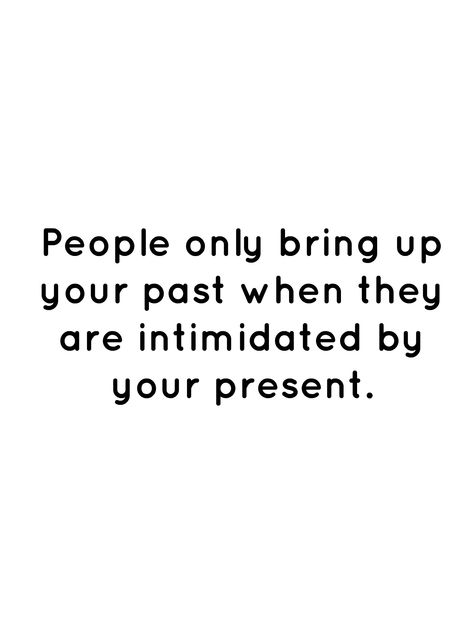 People only bring up your past when they are intimidated by your present.